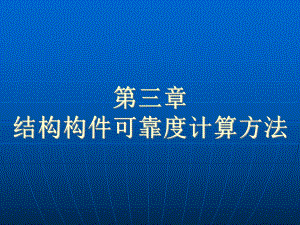 第三章
结构构件可靠度计算方法